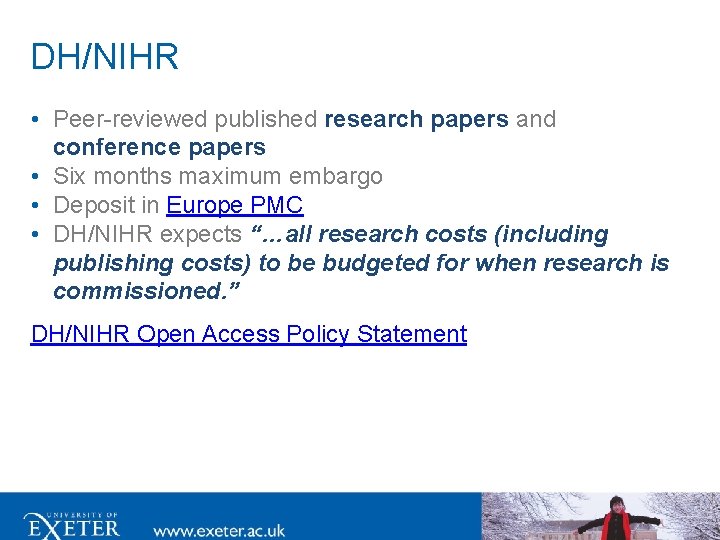 DH/NIHR

• Peer-reviewed published research papers and conference papers
• Six months maximum embargo
• Deposit in Europe PMC
• DH/NIHR expects "…all research costs (including publishing costs) to be budgeted for when research is commissioned."

DH/NIHR Open Access Policy Statement

UNIVERSITY OF EXETER www.exeter.ac.uk